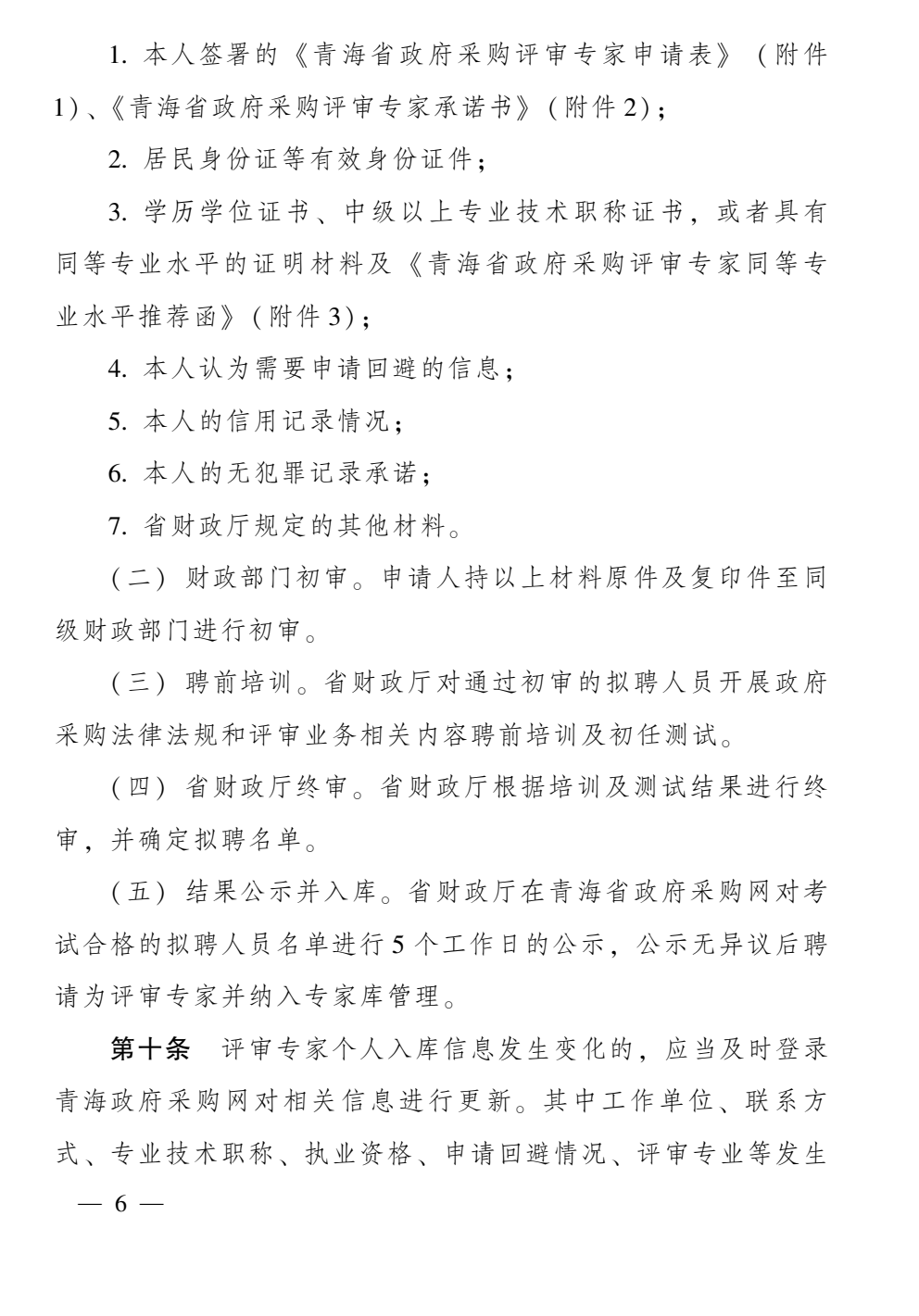 1. 本人签署的《青海省政府采购评审专家申请表》（附件1）、《青海省政府采购评审专家承诺书》（附件2）；

2. 居民身份证等有效身份证件；

3. 学历学位证书、中级以上专业技术职称证书，或者具有同等专业水平的证明材料及《青海省政府采购评审专家同等专业水平推荐函》（附件3）；

4. 本人认为需要申请回避的信息；

5. 本人的信用记录情况；

6. 本人的无犯罪记录承诺；

7. 省财政厅规定的其他材料。

（二）财政部门初审。申请人持以上材料原件及复印件至同级财政部门进行初审。

（三）聘前培训。省财政厅对通过初审的拟聘人员开展政府采购法律法规和评审业务相关内容聘前培训及初任测试。

（四）省财政厅终审。省财政厅根据培训及测试结果进行终审，并确定拟聘名单。

（五）结果公示并入库。省财政厅在青海省政府采购网对考试合格的拟聘人员名单进行5个工作日的公示，公示无异议后聘请为评审专家并纳入专家库管理。

第十条 评审专家个人入库信息发生变化的，应当及时登录青海政府采购网对相关信息进行更新。其中工作单位、联系方式、专业技术职称、执业资格、申请回避情况、评审专业等发生

— 6 —